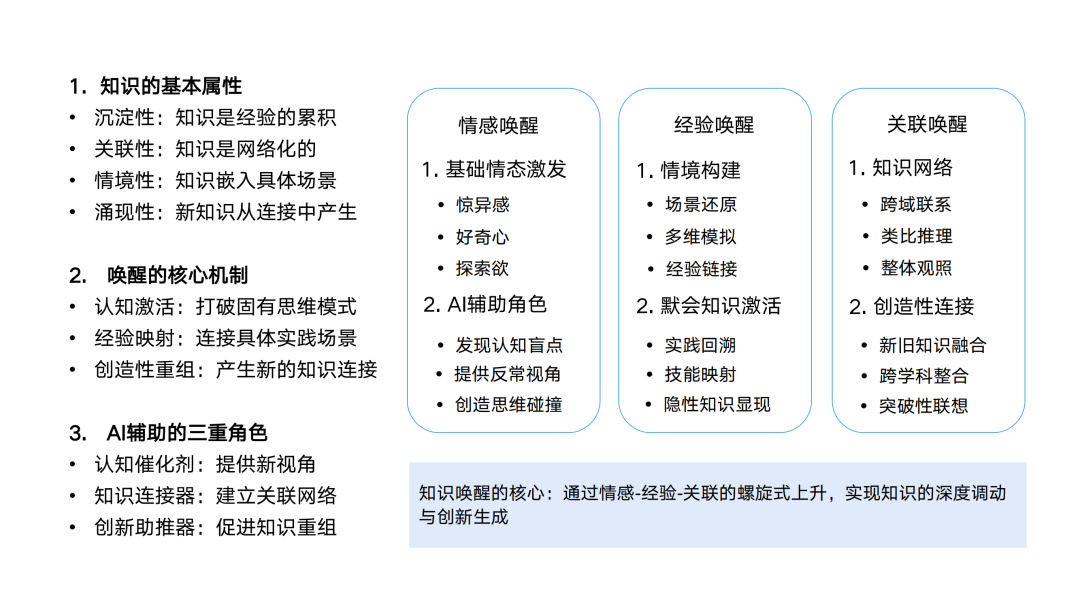 1. 知识的基本属性
• 沉淀性：知识是经验的累积
• 关联性：知识是网络化的
• 情境性：知识嵌入具体场景
• 涌现性：新知识从连接中产生

2. 唤醒的核心机制
• 认知激活：打破固有思维模式
• 经验映射：连接具体实践场景
• 创造性重组：产生新的知识连接

3. AI辅助的三重角色
• 认知催化剂：提供新视角
• 知识连接器：建立关联网络
• 创新助推器：促进知识重组

情感唤醒
1. 基础情态激发
• 惊异感
• 好奇心
• 探索欲
2. AI辅助角色
• 发现认知盲点
• 提供反常视角
• 创造思维碰撞

经验唤醒
1. 情境构建
• 场景还原
• 多维模拟
• 经验链接
2. 默会知识激活
• 实践回溯
• 技能映射
• 隐性知识显现

关联唤醒
1. 知识网络
• 跨域联系
• 类比推理
• 整体观照
2. 创造性连接
• 新旧知识融合
• 跨学科整合
• 突破性联想

知识唤醒的核心：通过情感-经验-关联的螺旋式上升，实现知识的深度调动与创新生成